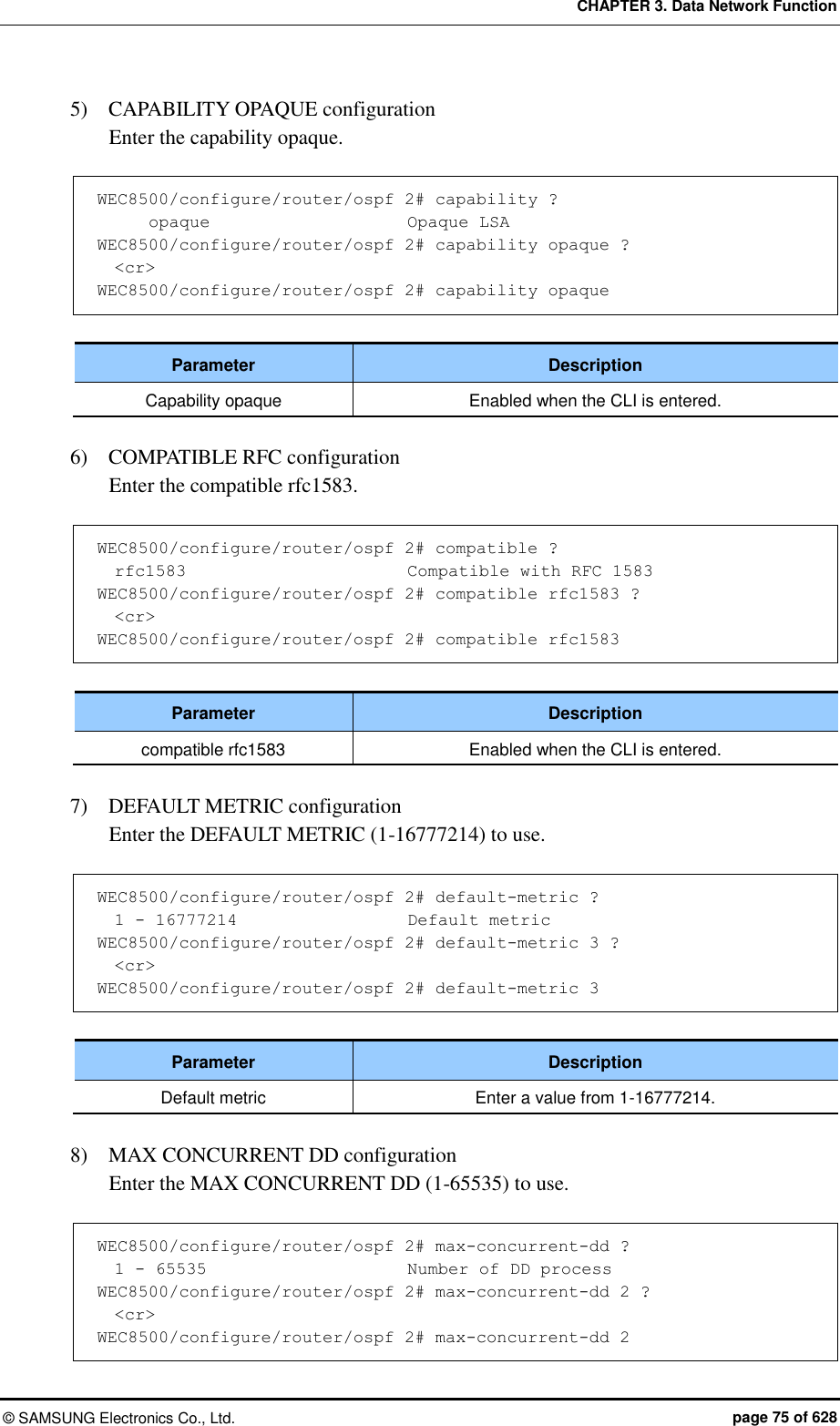 CHAPTER 3. Data Network Function

5) CAPABILITY OPAQUE configuration
Enter the capability opaque.

WEC8500/configure/router/ospf 2# capability ?
opaque Opaque LSA
WEC8500/configure/router/ospf 2# capability opaque ?
<cr>
WEC8500/configure/router/ospf 2# capability opaque

| Parameter | Description |
|---|---|
| Capability opaque | Enabled when the CLI is entered. |

6) COMPATIBLE RFC configuration
Enter the compatible rfc1583.

WEC8500/configure/router/ospf 2# compatible ?
rfc1583 Compatible with RFC 1583
WEC8500/configure/router/ospf 2# compatible rfc1583 ?
<cr>
WEC8500/configure/router/ospf 2# compatible rfc1583

| Parameter | Description |
|---|---|
| compatible rfc1583 | Enabled when the CLI is entered. |

7) DEFAULT METRIC configuration
Enter the DEFAULT METRIC (1-16777214) to use.

WEC8500/configure/router/ospf 2# default-metric ?
1 - 16777214 Default metric
WEC8500/configure/router/ospf 2# default-metric 3 ?
<cr>
WEC8500/configure/router/ospf 2# default-metric 3

| Parameter | Description |
|---|---|
| Default metric | Enter a value from 1-16777214. |

8) MAX CONCURRENT DD configuration
Enter the MAX CONCURRENT DD (1-65535) to use.

WEC8500/configure/router/ospf 2# max-concurrent-dd ?
1 - 65535 Number of DD process
WEC8500/configure/router/ospf 2# max-concurrent-dd 2 ?
<cr>
WEC8500/configure/router/ospf 2# max-concurrent-dd 2

© SAMSUNG Electronics Co., Ltd. page 75 of 628